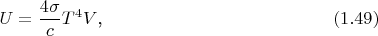 $U = \frac{4\sigma}{c}T^4V,$ (1.49)